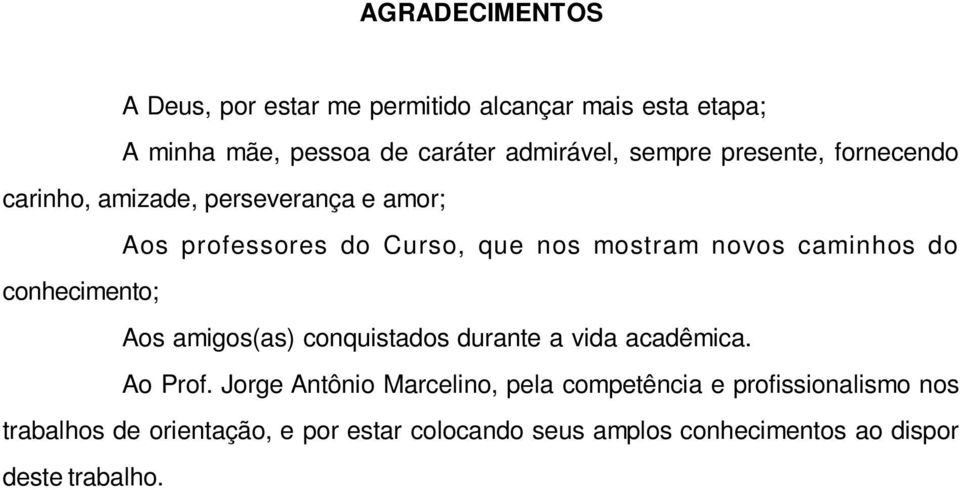 AGRADECIMENTOS

A Deus, por estar me permitido alcançar mais esta etapa;

A minha mãe, pessoa de caráter admirável, sempre presente, fornecendo carinho, amizade, perseverança e amor;

Aos professores do Curso, que nos mostram novos caminhos do conhecimento;

Aos amigos(as) conquistados durante a vida acadêmica.

Ao Prof. Jorge Antônio Marcelino, pela competência e profissionalismo nos trabalhos de orientação, e por estar colocando seus amplos conhecimentos ao dispor deste trabalho.